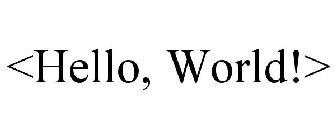 <Hello, World!>